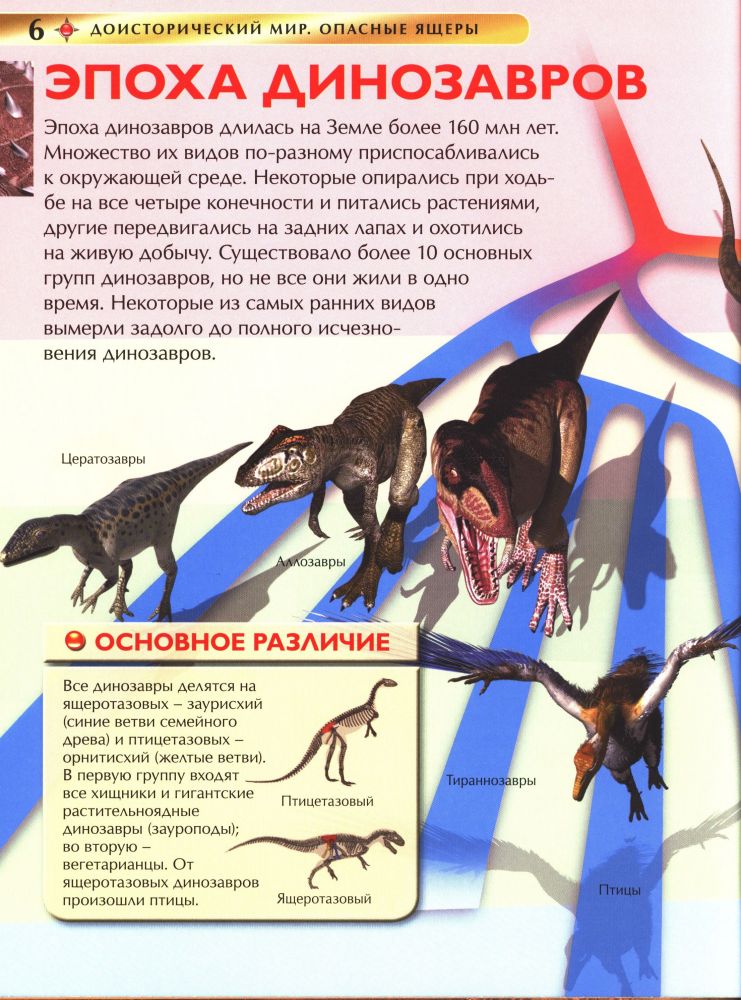 6 ДОИСТОРИЧЕСКИЙ МИР. ОПАСНЫЕ ЯЩЕРЫ

ЭПОХА ДИНОЗАВРОВ

Эпоха динозавров длилась на Земле более 160 млн лет. Множество их видов по-разному приспосабливались к окружающей среде. Некоторые опирались при ходьбе на все четыре конечности и питались растениями, другие передвигались на задних лапах и охотились на живую добычу. Существовало более 10 основных групп динозавров, но не все они жили в одно время. Некоторые из самых ранних видов вымерли задолго до полного исчезновения динозавров.

Цератозавры

Аллозавры

ОСНОВНОЕ РАЗЛИЧИЕ

Все динозавры делятся на ящеротазовых – заурисхий (синие ветви семейного древа) и птицетазовых – орнитисхий (желтые ветви). В первую группу входят все хищники и гигантские растительноядные динозавры (зауроподы); во вторую – вегетарианцы. От ящеротазовых динозавров произошли птицы.

Птицетазовый

Ящеротазовый

Тираннозавры

Птицы